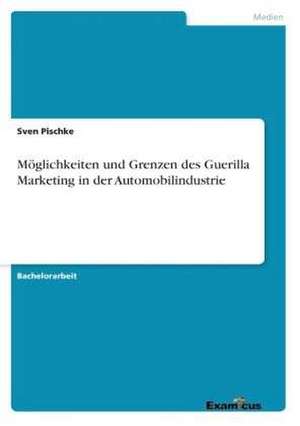 Medien

Sven Pischke

Möglichkeiten und Grenzen des Guerilla Marketing in der Automobilindustrie

Bachelorarbeit

Examicus